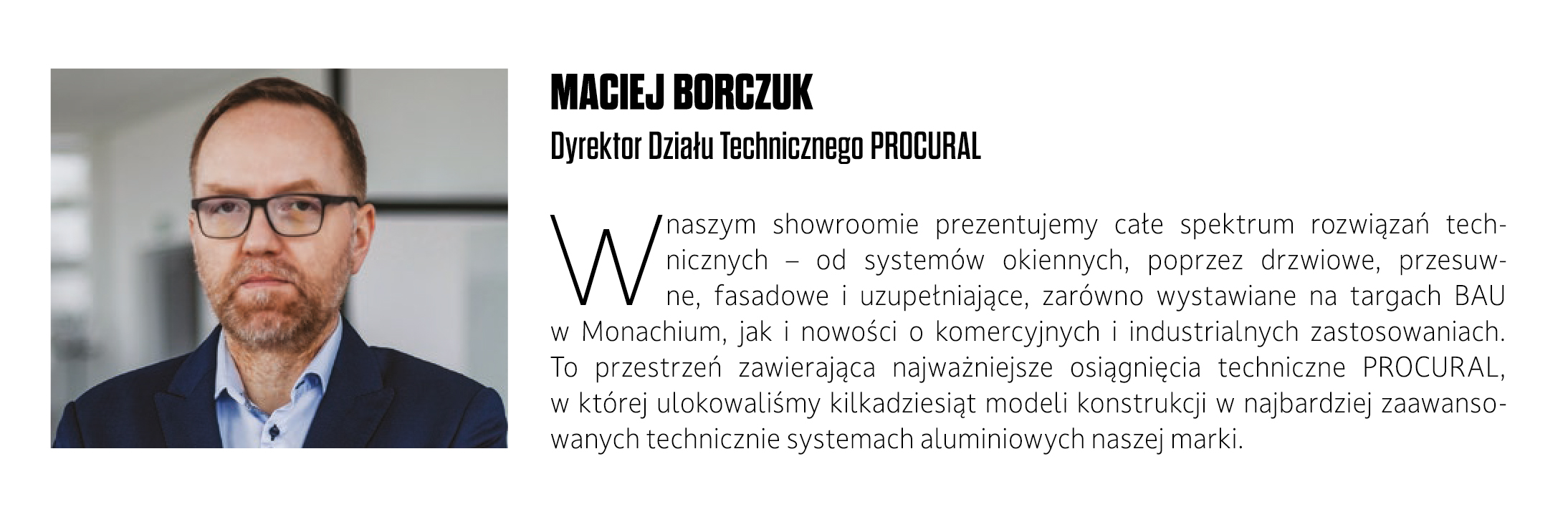 MACIEJ BORCZUK

Dyrektor Działu Technicznego PROCURAL

W naszym showroomie prezentujemy całe spektrum rozwiązań technicznych – od systemów okiennych, poprzez drzwiowe, przesuwne, fasadowe i uzupełniające, zarówno wystawiane na targach BAU w Monachium, jak i nowości o komercyjnych i industrialnych zastosowaniach. To przestrzeń zawierająca najważniejsze osiągnięcia techniczne PROCURAL, w której ulokowaliśmy kilkadziesiąt modeli konstrukcji w najbardziej zaawansowanych technicznie systemach aluminiowych naszej marki.